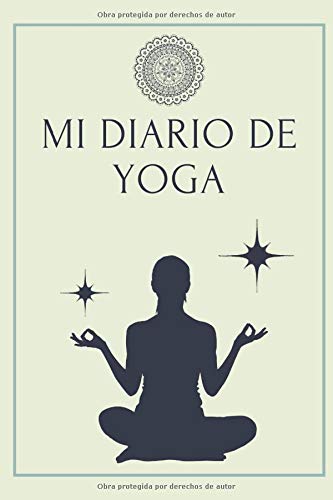 Obra protegida por derechos de autor

MI DIARIO DE YOGA

Obra protegida por derechos de autor